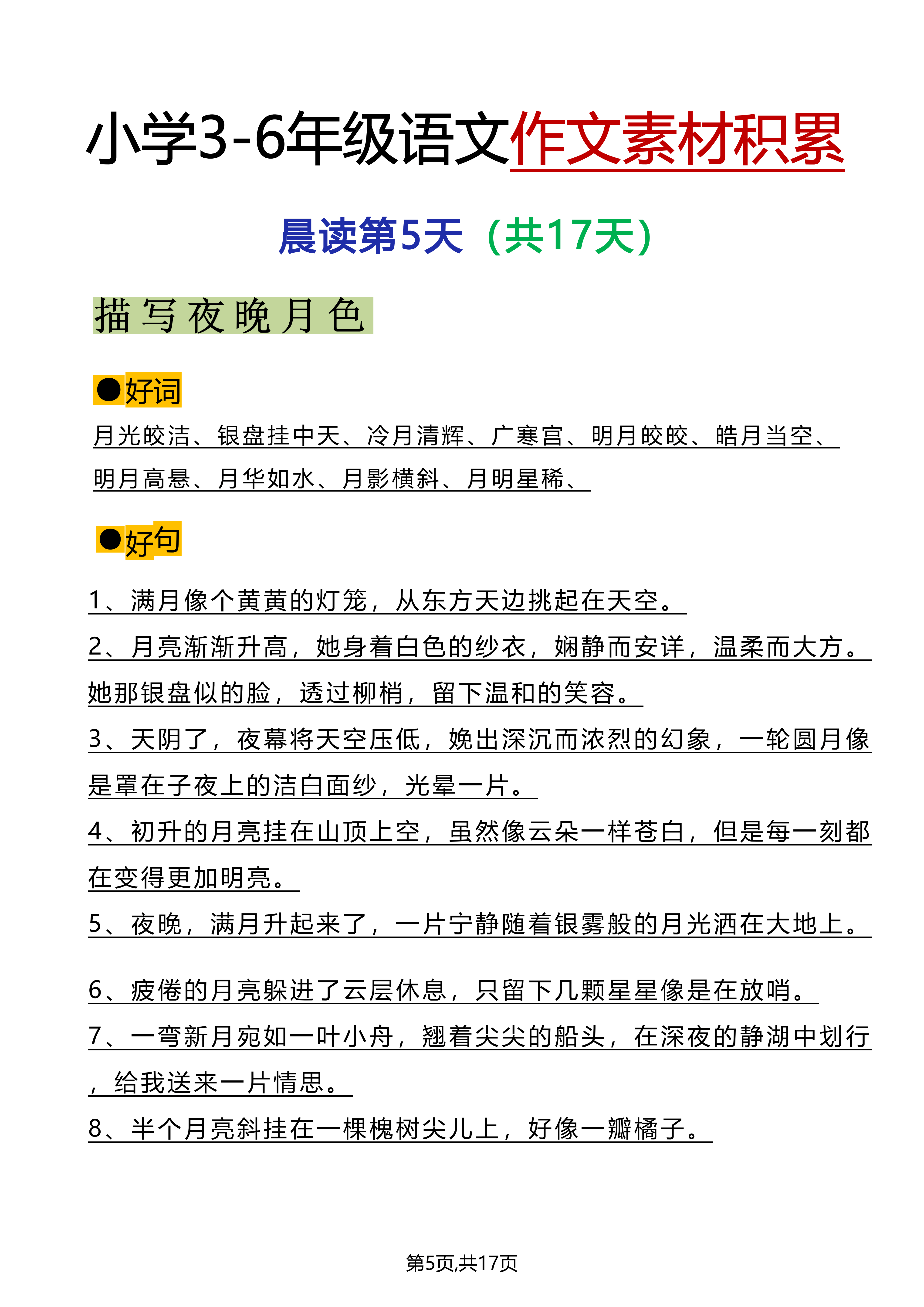 小学3-6年级语文作文素材积累

晨读第5天（共17天）

描写夜晚月色

●好词

月光皎洁、银盘挂中天、冷月清辉、广寒宫、明月皎皎、皓月当空、明月高悬、月华如水、月影横斜、月明星稀、

●好句

1、满月像个黄黄的灯笼，从东方天边挑起在天空。

2、月亮渐渐升高，她身着白色的纱衣，娴静而安详，温柔而大方。她那银盘似的脸，透过柳梢，留下温和的笑容。

3、天阴了，夜幕将天空压低，娩出深沉而浓烈的幻象，一轮圆月像是罩在子夜上的洁白面纱，光晕一片。

4、初升的月亮挂在山顶上空，虽然像云朵一样苍白，但是每一刻都在变得更加明亮。

5、夜晚，满月升起来了，一片宁静随着银雾般的月光洒在大地上。

6、疲倦的月亮躲进了云层休息，只留下几颗星星像是在放哨。

7、一弯新月宛如一叶小舟，翘着尖尖的船头，在深夜的静湖中划行，给我送来一片情思。

8、半个月亮斜挂在一棵槐树尖儿上，好像一瓣橘子。

第5页,共17页